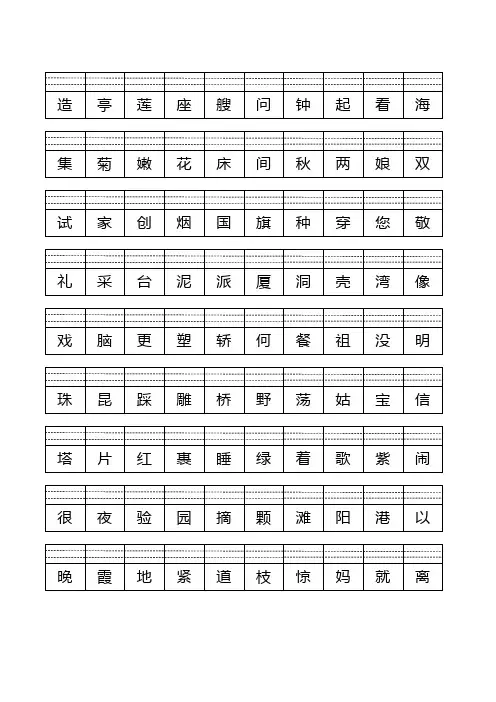 | 造 | 亭 | 莲 | 座 | 艘 | 问 | 钟 | 起 | 看 | 海 |
|---|---|---|---|---|---|---|---|---|---|
| 集 | 菊 | 嫩 | 花 | 床 | 间 | 秋 | 两 | 娘 | 双 |
| 试 | 家 | 创 | 烟 | 国 | 旗 | 种 | 穿 | 您 | 敬 |
| 礼 | 采 | 台 | 泥 | 派 | 厦 | 洞 | 壳 | 湾 | 像 |
| 戏 | 脑 | 更 | 塑 | 轿 | 何 | 餐 | 祖 | 没 | 明 |
| 珠 | 昆 | 踩 | 雕 | 桥 | 野 | 荡 | 姑 | 宝 | 信 |
| 塔 | 片 | 红 | 裹 | 睡 | 绿 | 着 | 歌 | 紫 | 闹 |
| 很 | 夜 | 验 | 园 | 摘 | 颗 | 滩 | 阳 | 港 | 以 |
| 晚 | 霞 | 地 | 紧 | 道 | 枝 | 惊 | 妈 | 就 | 离 |